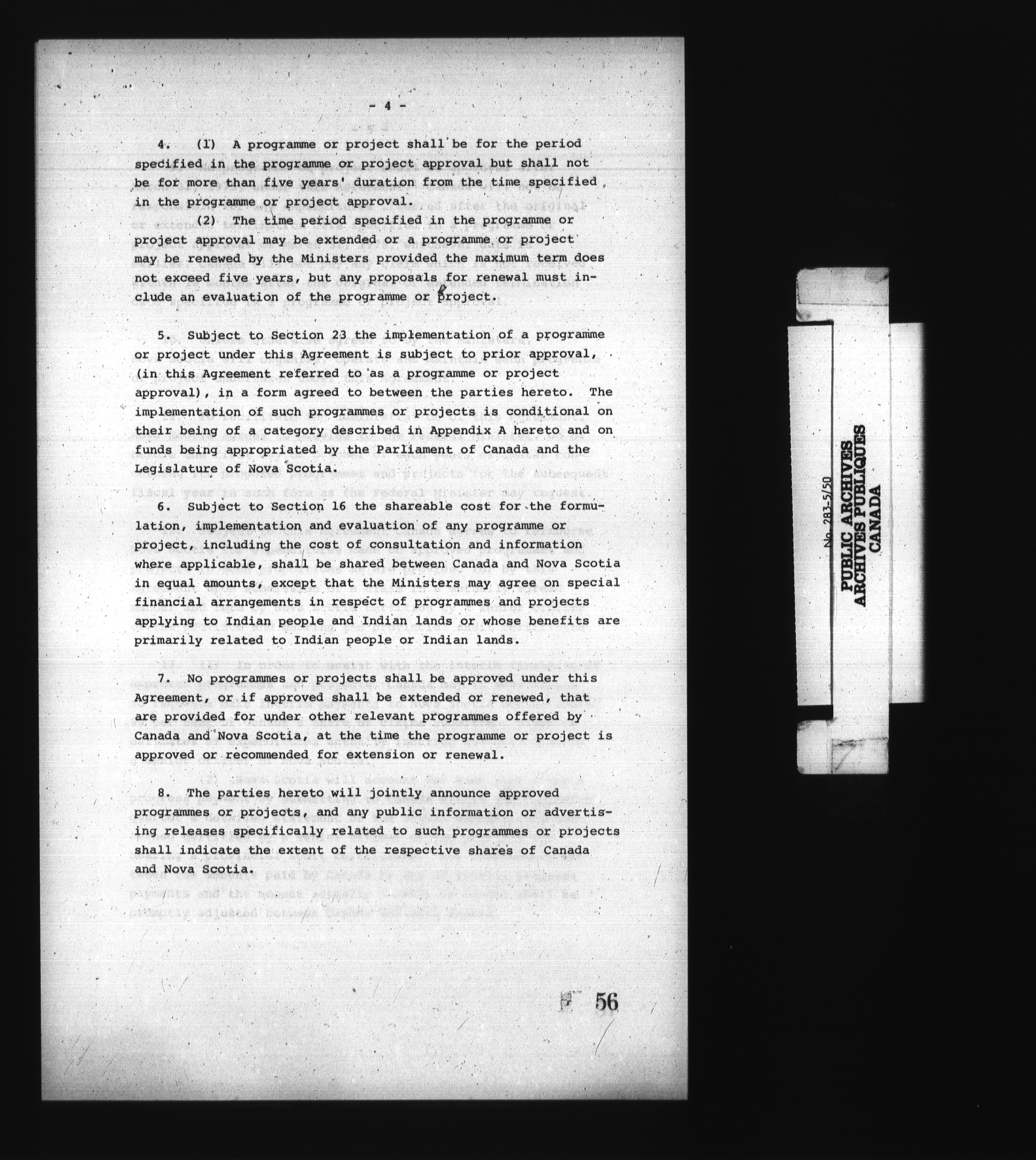 - 4 -

4. (1) A programme or project shall be for the period specified in the programme or project approval but shall not be for more than five years' duration from the time specified in the programme or project approval.

(2) The time period specified in the programme or project approval may be extended or a programme or project may be renewed by the Ministers provided the maximum term does not exceed five years, but any proposals for renewal must include an evaluation of the programme or project.

5. Subject to Section 23 the implementation of a programme or project under this Agreement is subject to prior approval, (in this Agreement referred to as a programme or project approval), in a form agreed to between the parties hereto. The implementation of such programmes or projects is conditional on their being of a category described in Appendix A hereto and on funds being appropriated by the Parliament of Canada and the Legislature of Nova Scotia.

6. Subject to Section 16 the shareable cost for the formulation, implementation and evaluation of any programme or project, including the cost of consultation and information where applicable, shall be shared between Canada and Nova Scotia in equal amounts, except that the Ministers may agree on special financial arrangements in respect of programmes and projects applying to Indian people and Indian lands or whose benefits are primarily related to Indian people or Indian lands.

7. No programmes or projects shall be approved under this Agreement, or if approved shall be extended or renewed, that are provided for under other relevant programmes offered by Canada and Nova Scotia, at the time the programme or project is approved or recommended for extension or renewal.

8. The parties hereto will jointly announce approved programmes or projects, and any public information or advertising releases specifically related to such programmes or projects shall indicate the extent of the respective shares of Canada and Nova Scotia.

56

No. 283-5/50
PUBLIC ARCHIVES
ARCHIVES PUBLIQUES
CANADA